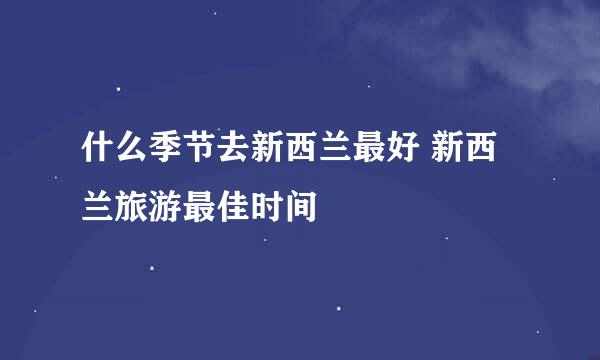 什么季节去新西兰最好 新西兰旅游最佳时间